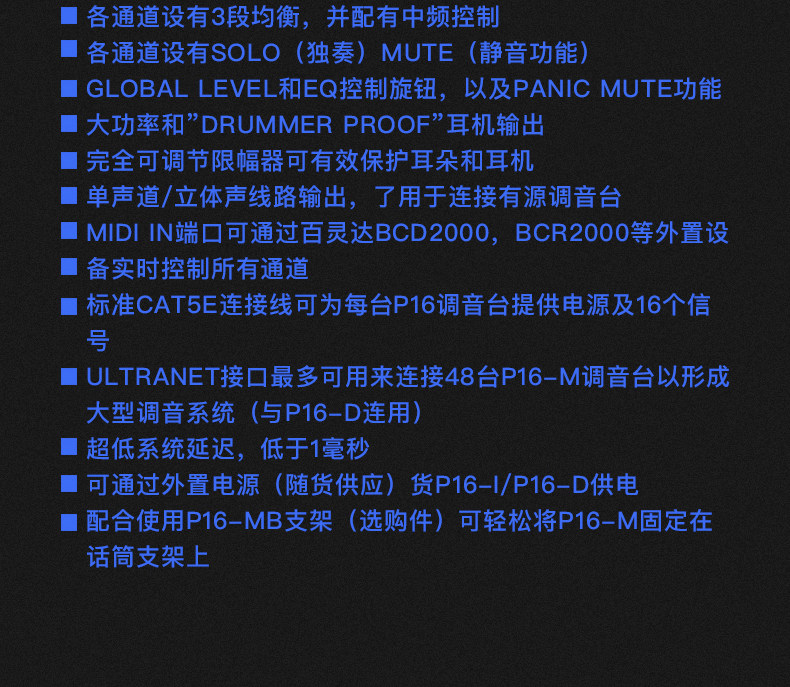 ■ 各通道设有3段均衡，并配有中频控制
■ 各通道设有SOLO（独奏）MUTE（静音功能）
■ GLOBAL LEVEL和EQ控制旋钮，以及PANIC MUTE功能
■ 大功率和”DRUMMER PROOF”耳机输出
■ 完全可调节限幅器可有效保护耳朵和耳机
■ 单声道/立体声线路输出，了用于连接有源调音台
■ MIDI IN端口可通过百灵达BCD2000，BCR2000等外置设
■ 备实时控制所有通道
■ 标准CAT5E连接线可为每台P16调音台提供电源及16个信号
■ ULTRANET接口最多可用来连接48台P16-M调音台以形成大型调音系统（与P16-D连用）
■ 超低系统延迟，低于1毫秒
■ 可通过外置电源（随货供应）货P16-I/P16-D供电
■ 配合使用P16-MB支架（选购件）可轻松将P16-M固定在话筒支架上